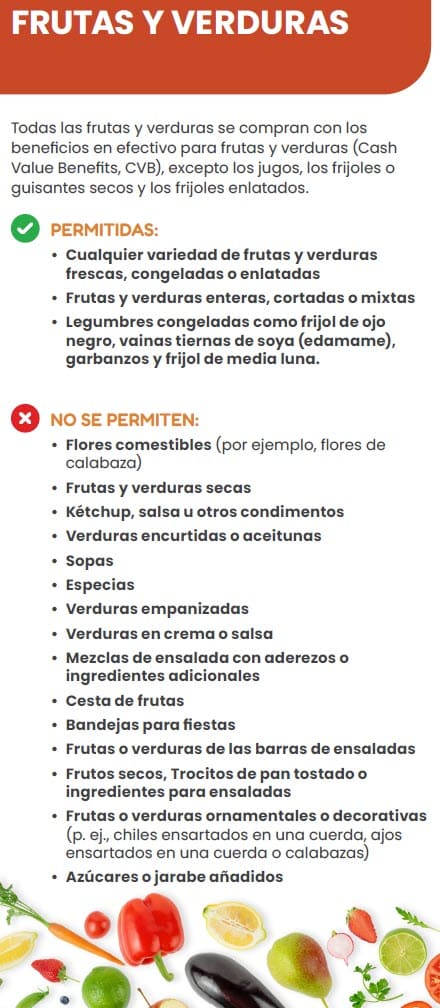 FRUTAS Y VERDURAS

Todas las frutas y verduras se compran con los beneficios en efectivo para frutas y verduras (Cash Value Benefits, CVB), excepto los jugos, los frijoles o guisantes secos y los frijoles enlatados.

PERMITIDAS:

• Cualquier variedad de frutas y verduras frescas, congeladas o enlatadas
• Frutas y verduras enteras, cortadas o mixtas
• Legumbres congeladas como frijol de ojo negro, vainas tiernas de soya (edamame), garbanzos y frijol de media luna.

NO SE PERMITEN:

• Flores comestibles (por ejemplo, flores de calabaza)
• Frutas y verduras secas
• Kétchup, salsa u otros condimentos
• Verduras encurtidas o aceitunas
• Sopas
• Especias
• Verduras empanizadas
• Verduras en crema o salsa
• Mezclas de ensalada con aderezos o ingredientes adicionales
• Cesta de frutas
• Bandejas para fiestas
• Frutas o verduras de las barras de ensaladas
• Frutos secos, Trocitos de pan tostado o ingredientes para ensaladas
• Frutas o verduras ornamentales o decorativas (p. ej., chiles ensartados en una cuerda, ajos ensartados en una cuerda o calabazas)
• Azúcares o jarabe añadidos